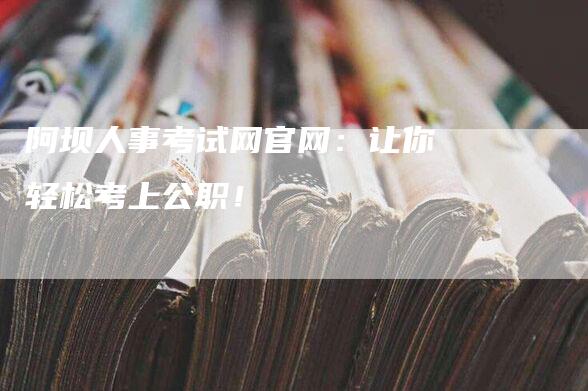 阿坝人事考试网官网：让你轻松考上公职！